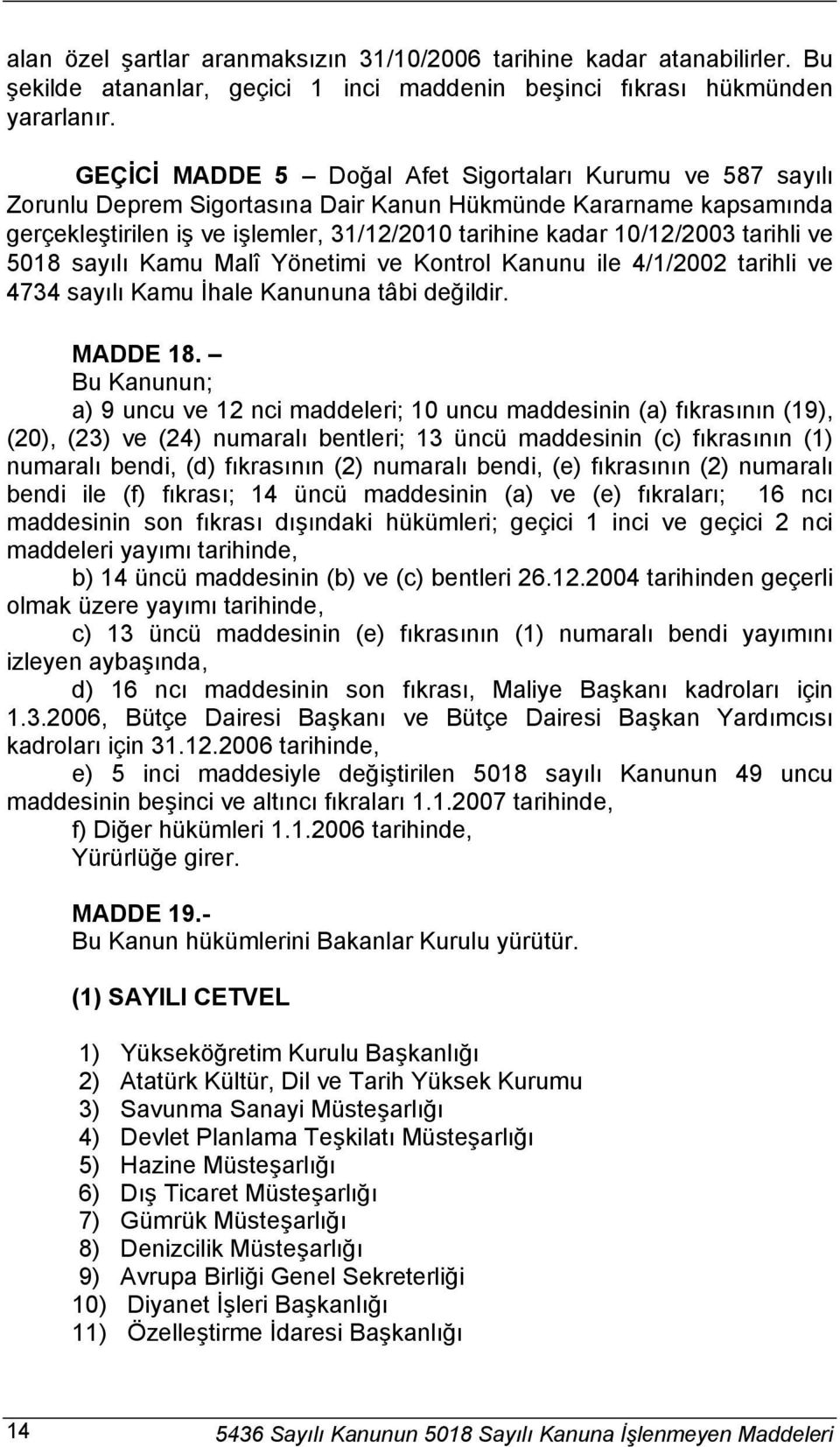 alan özel şartlar aranmaksızın 31/10/2006 tarihine kadar atanabilirler. Bu şekilde atananlar, geçici 1 inci maddenin beşinci fıkrası hükmünden yararlanır.

GEÇİCİ MADDE 5 – Doğal Afet Sigortaları Kurumu ve 587 sayılı Zorunlu Deprem Sigortasına Dair Kanun Hükmünde Kararname kapsamında gerçekleştirilen iş ve işlemler, 31/12/2010 tarihine kadar 10/12/2003 tarihli ve 5018 sayılı Kamu Malî Yönetimi ve Kontrol Kanunu ile 4/1/2002 tarihli ve 4734 sayılı Kamu İhale Kanununa tâbi değildir.

MADDE 18. –
Bu Kanunun;
a) 9 uncu ve 12 nci maddeleri; 10 uncu maddesinin (a) fıkrasının (19), (20), (23) ve (24) numaralı bentleri; 13 üncü maddesinin (c) fıkrasının (1) numaralı bendi, (d) fıkrasının (2) numaralı bendi, (e) fıkrasının (2) numaralı bendi ile (f) fıkrası; 14 üncü maddesinin (a) ve (e) fıkraları; 16 ncı maddesinin son fıkrası dışındaki hükümleri; geçici 1 inci ve geçici 2 nci maddeleri yayımı tarihinde,
b) 14 üncü maddesinin (b) ve (c) bentleri 26.12.2004 tarihinden geçerli olmak üzere yayımı tarihinde,
c) 13 üncü maddesinin (e) fıkrasının (1) numaralı bendi yayımını izleyen aybaşında,
d) 16 ncı maddesinin son fıkrası, Maliye Başkanı kadroları için 1.3.2006, Bütçe Dairesi Başkanı ve Bütçe Dairesi Başkan Yardımcısı kadroları için 31.12.2006 tarihinde,
e) 5 inci maddesiyle değiştirilen 5018 sayılı Kanunun 49 uncu maddesinin beşinci ve altıncı fıkraları 1.1.2007 tarihinde,
f) Diğer hükümleri 1.1.2006 tarihinde,
Yürürlüğe girer.

MADDE 19.-
Bu Kanun hükümlerini Bakanlar Kurulu yürütür.

(1) SAYILI CETVEL

1) Yükseköğretim Kurulu Başkanlığı
2) Atatürk Kültür, Dil ve Tarih Yüksek Kurumu
3) Savunma Sanayi Müsteşarlığı
4) Devlet Planlama Teşkilatı Müsteşarlığı
5) Hazine Müsteşarlığı
6) Dış Ticaret Müsteşarlığı
7) Gümrük Müsteşarlığı
8) Denizcilik Müsteşarlığı
9) Avrupa Birliği Genel Sekreterliği
10) Diyanet İşleri Başkanlığı
11) Özelleştirme İdaresi Başkanlığı

14 5436 Sayılı Kanunun 5018 Sayılı Kanuna İşlenmeyen Maddeleri